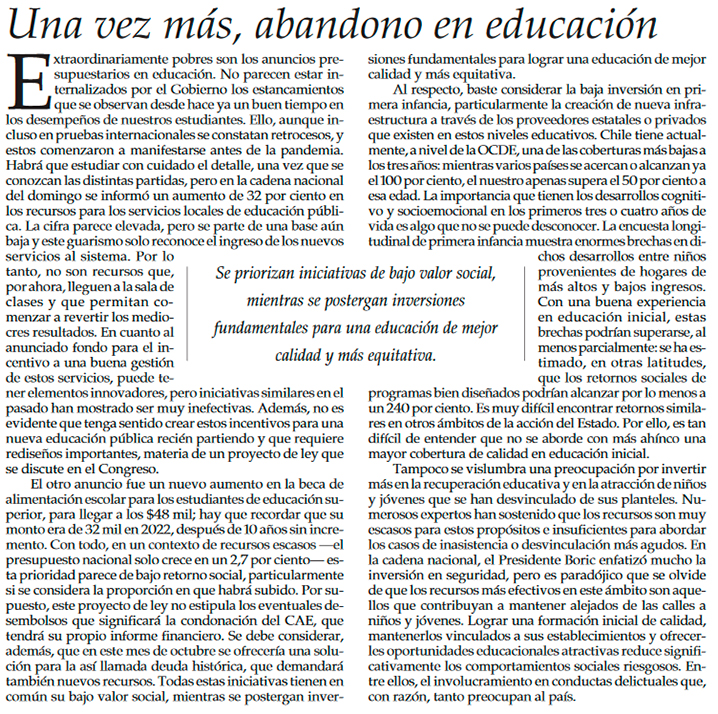 Una vez más, abandono en educación

Extraordinariamente pobres son los anuncios presupuestarios en educación. No parecen estar internalizados por el Gobierno los estancamientos que se observan desde hace ya un buen tiempo en los desempeños de nuestros estudiantes. Ello, aunque incluso en pruebas internacionales se constatan retrocesos, y estos comenzaron a manifestarse antes de la pandemia. Habrá que estudiar con cuidado el detalle, una vez que se conozcan las distintas partidas, pero en la cadena nacional del domingo se informó un aumento de 32 por ciento en los recursos para los servicios locales de educación pública. La cifra parece elevada, pero se parte de una base aún baja y este guarismo solo reconoce el ingreso de los nuevos servicios al sistema. Por lo tanto, no son recursos que, por ahora, lleguen a la sala de clases y que permitan comenzar a revertir los mediocres resultados. En cuanto al anunciado fondo para el incentivo a una buena gestión de estos servicios, puede tener elementos innovadores, pero iniciativas similares en el pasado han mostrado ser muy inefectivas. Además, no es evidente que tenga sentido crear estos incentivos para una nueva educación pública recién partiendo y que requiere rediseños importantes, materia de un proyecto de ley que se discute en el Congreso.

El otro anuncio fue un nuevo aumento en la beca de alimentación escolar para los estudiantes de educación superior, para llegar a los $48 mil; hay que recordar que su monto era de 32 mil en 2022, después de 10 años sin incremento. Con todo, en un contexto de recursos escasos —el presupuesto nacional solo crece en un 2,7 por ciento— esta prioridad parece de bajo retorno social, particularmente si se considera la proporción en que habrá subido. Por supuesto, este proyecto de ley no estipula los eventuales desembolsos que significará la condonación del CAE, que tendrá su propio informe financiero. Se debe considerar, además, que en este mes de octubre se ofrecería una solución para la así llamada deuda histórica, que demandará también nuevos recursos. Todas estas iniciativas tienen en común su bajo valor social, mientras se postergan inversiones fundamentales para lograr una educación de mejor calidad y más equitativa.

Al respecto, baste considerar la baja inversión en primera infancia, particularmente la creación de nueva infraestructura a través de los proveedores estatales o privados que existen en estos niveles educativos. Chile tiene actualmente, a nivel de la OCDE, una de las coberturas más bajas a los tres años: mientras varios países se acercan o alcanzan ya el 100 por ciento, el nuestro apenas supera el 50 por ciento a esa edad. La importancia que tienen los desarrollos cognitivo y socioemocional en los primeros tres o cuatro años de vida es algo que no se puede desconocer. La encuesta longitudinal de primera infancia muestra enormes brechas en dichos desarrollos entre niños provenientes de hogares de más altos y bajos ingresos. Con una buena experiencia en educación inicial, estas brechas podrían superarse, al menos parcialmente: se ha estimado, en otras latitudes, que los retornos sociales de programas bien diseñados podrían alcanzar por lo menos a un 240 por ciento. Es muy difícil encontrar retornos similares en otros ámbitos de la acción del Estado. Por ello, es tan difícil de entender que no se aborde con más ahínco una mayor cobertura de calidad en educación inicial.

Tampoco se vislumbra una preocupación por invertir más en la recuperación educativa y en la atracción de niños y jóvenes que se han desvinculado de sus planteles. Numerosos expertos han sostenido que los recursos son muy escasos para estos propósitos e insuficientes para abordar los casos de inasistencia o desvinculación más agudos. En la cadena nacional, el Presidente Boric enfatizó mucho la inversión en seguridad, pero es paradójico que se olvide de que los recursos más efectivos en este ámbito son aquellos que contribuyan a mantener alejados de las calles a niños y jóvenes. Lograr una formación inicial de calidad, mantenerlos vinculados a sus establecimientos y ofrecerles oportunidades educacionales atractivas reduce significativamente los comportamientos sociales riesgosos. Entre ellos, el involucramiento en conductas delictuales que, con razón, tanto preocupan al país.

Se priorizan iniciativas de bajo valor social, mientras se postergan inversiones fundamentales para una educación de mejor calidad y más equitativa.